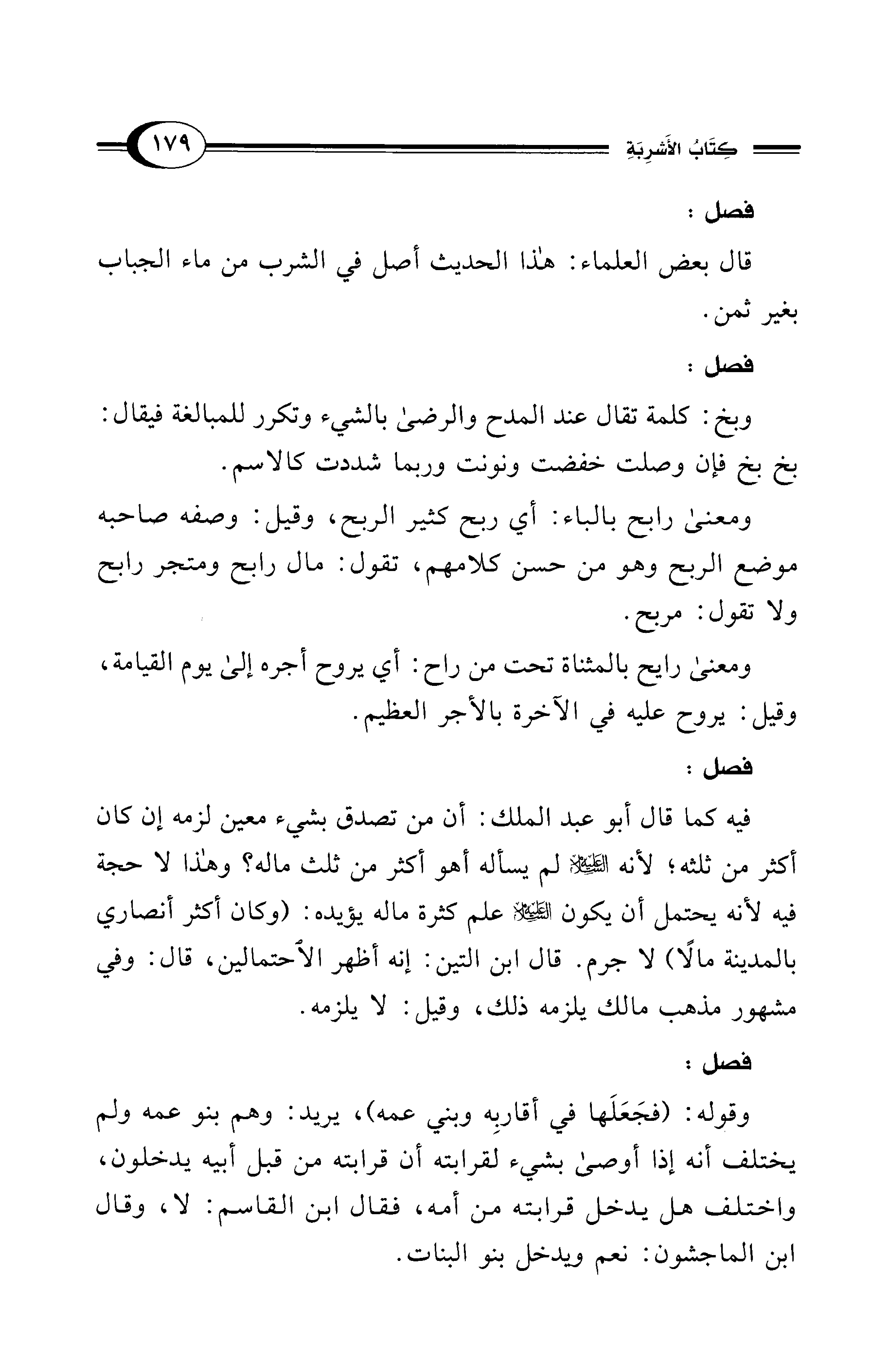 كِتَابُ الأَشرِبَةِ

١٧٩

فصل :

قال بعض العلماء: هٰذا الحديث أصل في الشرب من ماء الجباب بغير ثمن.

فصل :

وبخ: كلمة تقال عند المدح والرضىٰ بالشيء وتكرر للمبالغة فيقال: بخ بخ فإن وصلت خفضت ونونت وربما شددت كالاسم.

ومعنىٰ رابح بالباء: أي ربح كثير الربح، وقيل: وصفه صاحبه موضع الربح وهو من حسن كلامهم، تقول: مال رابح ومتجر رابح ولا تقول: مربح.

ومعنىٰ رايح بالمثناة تحت من راح: أي يروح أجره إلىٰ يوم القيامة، وقيل: يروح عليه في الآخرة بالأجر العظيم.

فصل :

فيه كما قال أبو عبد الملك: أن من تصدق بشيء معين لزمه إن كان أكثر من ثلثه؛ لأنه ﷺ لم يسأله أهو أكثر من ثلث ماله؟ وهٰذا لا حجة فيه لأنه يحتمل أن يكون ﷺ علم كثرة ماله يؤيده: (وكان أكثر أنصاري بالمدينة مالًا) لا جرم. قال ابن التين: إنه أظهر الٱحتمالين، قال: وفي مشهور مذهب مالك يلزمه ذلك، وقيل: لا يلزمه.

فصل :

وقوله: (فجَعَلَها في أقاربِه وبني عمه)، يريد: وهم بنو عمه ولم يختلف أنه إذا أوصىٰ بشيء لقرابته أن قرابته من قبل أبيه يدخلون، واختلف هل يدخل قرابته من أمه، فقال ابن القاسم: لا، وقال ابن الماجشون: نعم ويدخل بنو البنات.